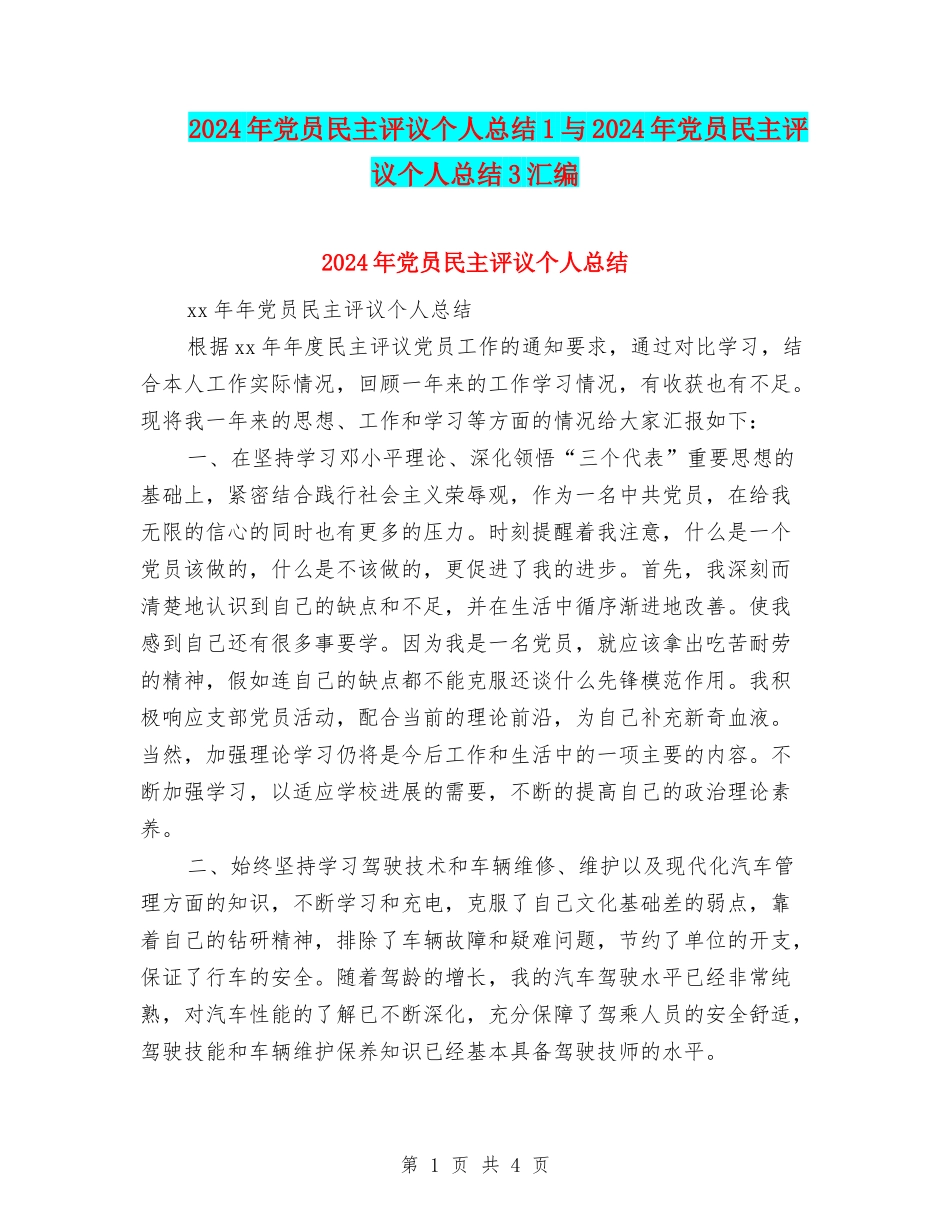 2024年党员民主评议个人总结1与2024年党员民主评议个人总结3汇编

2024年党员民主评议个人总结

xx年年党员民主评议个人总结

根据xx年年度民主评议党员工作的通知要求，通过对比学习，结合本人工作实际情况，回顾一年来的工作学习情况，有收获也有不足。现将我一年来的思想、工作和学习等方面的情况给大家汇报如下：

一、在坚持学习邓小平理论、深化领悟“三个代表”重要思想的基础上，紧密结合践行社会主义荣辱观，作为一名中共党员，在给我无限的信心的同时也有更多的压力。时刻提醒着我注意，什么是一个党员该做的，什么是不该做的，更促进了我的进步。首先，我深刻而清楚地认识到自己的缺点和不足，并在生活中循序渐进地改善。使我感到自己还有很多事要学。因为我是一名党员，就应该拿出吃苦耐劳的精神，假如连自己的缺点都不能克服还谈什么先锋模范作用。我积极响应支部党员活动，配合当前的理论前沿，为自己补充新奇血液。当然，加强理论学习仍将是今后工作和生活中的一项主要的内容。不断加强学习，以适应学校进展的需要，不断的提高自己的政治理论素养。

二、始终坚持学习驾驶技术和车辆维修、维护以及现代化汽车管理方面的知识，不断学习和充电，克服了自己文化基础差的弱点，靠着自己的钻研精神，排除了车辆故障和疑难问题，节约了单位的开支，保证了行车的安全。随着驾龄的增长，我的汽车驾驶水平已经非常纯熟，对汽车性能的了解已不断深化，充分保障了驾乘人员的安全舒适，驾驶技能和车辆维护保养知识已经基本具备驾驶技师的水平。

第 1 页 共 4 页